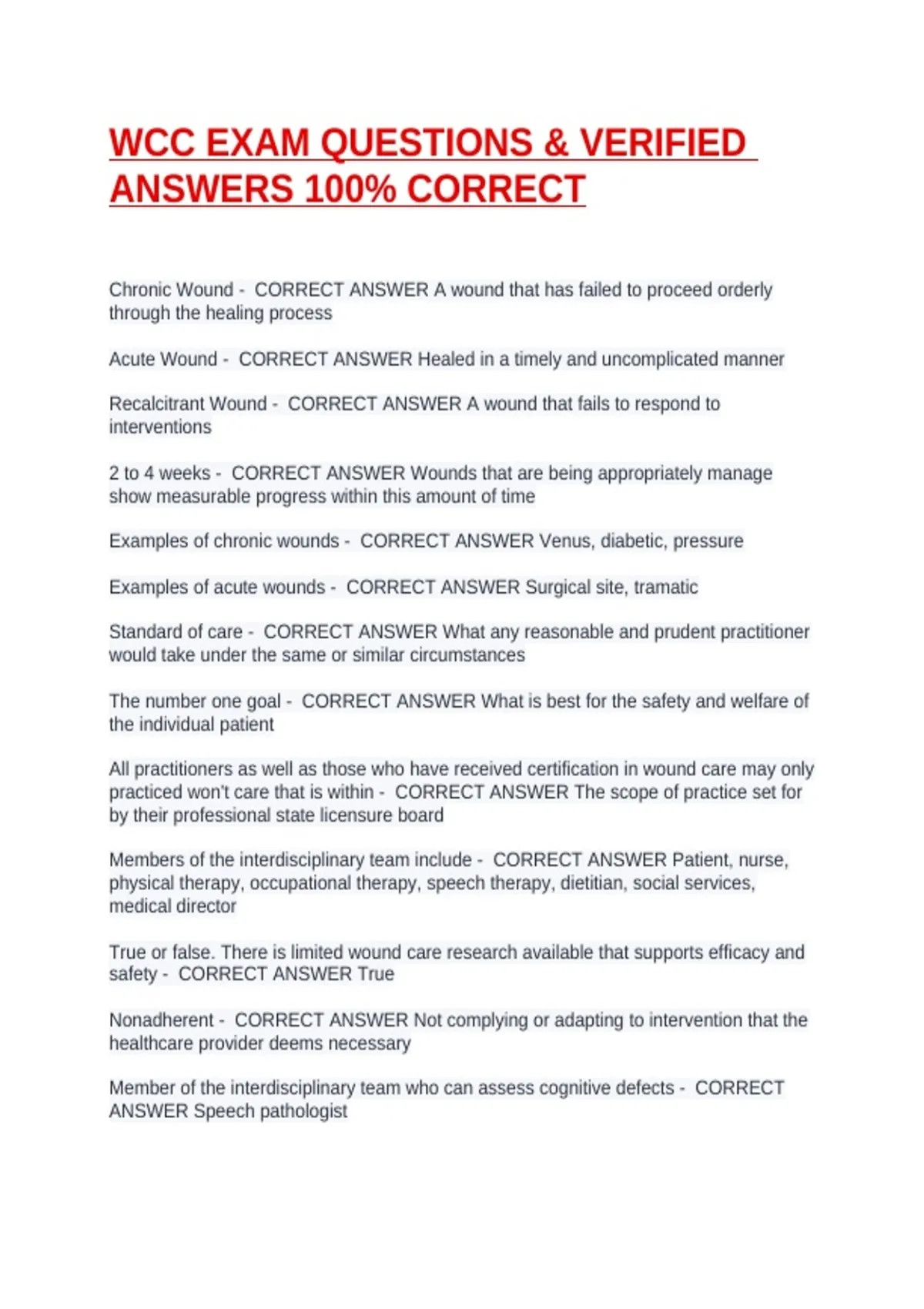 WCC EXAM QUESTIONS & VERIFIED ANSWERS 100% CORRECT

Chronic Wound - CORRECT ANSWER A wound that has failed to proceed orderly through the healing process

Acute Wound - CORRECT ANSWER Healed in a timely and uncomplicated manner

Recalcitrant Wound - CORRECT ANSWER A wound that fails to respond to interventions

2 to 4 weeks - CORRECT ANSWER Wounds that are being appropriately manage show measurable progress within this amount of time

Examples of chronic wounds - CORRECT ANSWER Venus, diabetic, pressure

Examples of acute wounds - CORRECT ANSWER Surgical site, tramatic

Standard of care - CORRECT ANSWER What any reasonable and prudent practitioner would take under the same or similar circumstances

The number one goal - CORRECT ANSWER What is best for the safety and welfare of the individual patient

All practitioners as well as those who have received certification in wound care may only practiced won't care that is within - CORRECT ANSWER The scope of practice set for by their professional state licensure board

Members of the interdisciplinary team include - CORRECT ANSWER Patient, nurse, physical therapy, occupational therapy, speech therapy, dietitian, social services, medical director

True or false. There is limited wound care research available that supports efficacy and safety - CORRECT ANSWER True

Nonadherent - CORRECT ANSWER Not complying or adapting to intervention that the healthcare provider deems necessary

Member of the interdisciplinary team who can assess cognitive defects - CORRECT ANSWER Speech pathologist